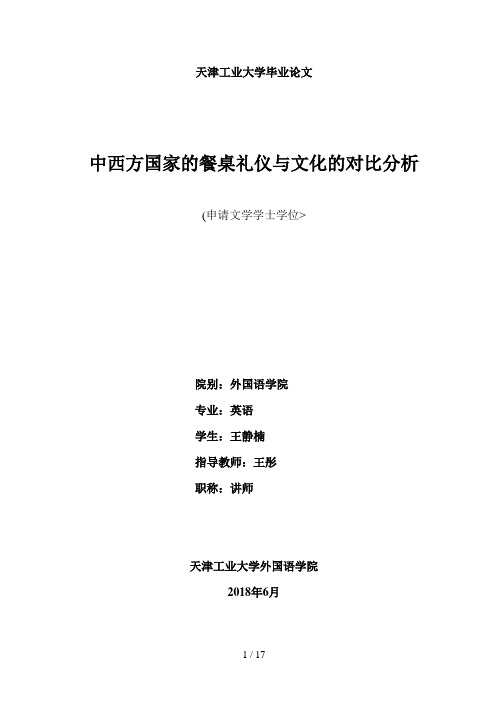 天津工业大学毕业论文

中西方国家的餐桌礼仪与文化的对比分析

(申请文学学士学位>

院别：外国语学院

专业：英语

学生：王静楠

指导教师：王彤

职称：讲师

天津工业大学外国语学院

2018年6月

1 / 17